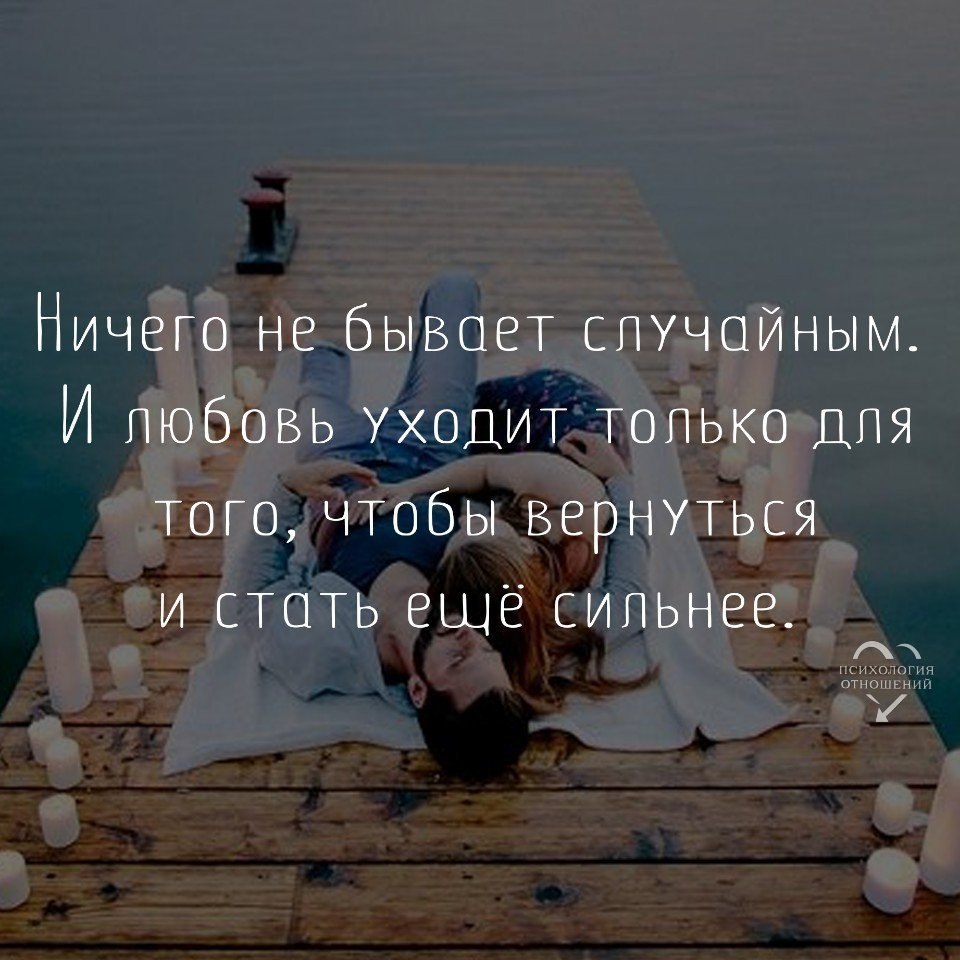 Ничего не бывает случайным. И любовь уходит только для того, чтобы вернуться и стать ещё сильнее.

ПСИХОЛОГИЯ ОТНОШЕНИЙ